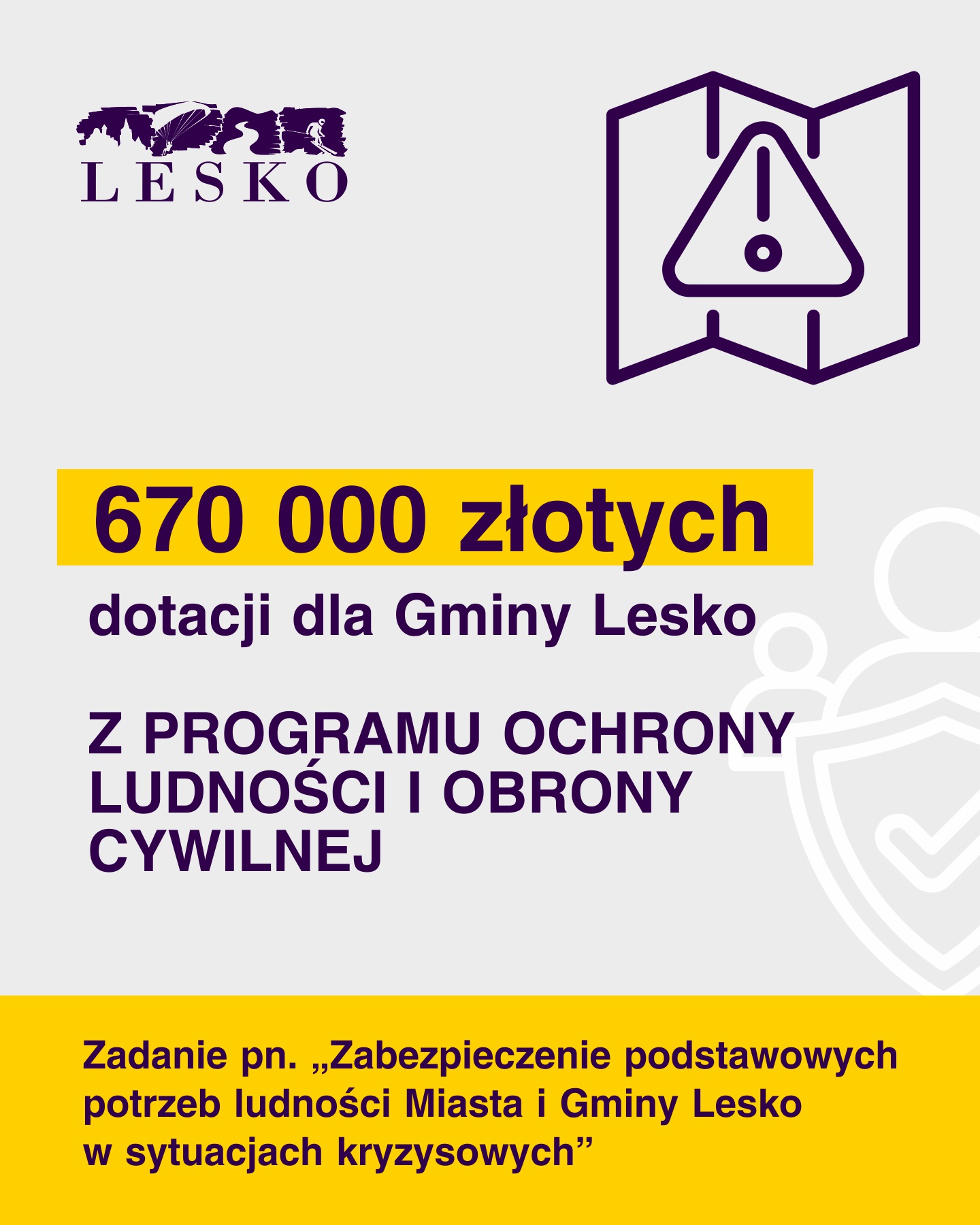 LESKO

670 000 złotych

dotacji dla Gminy Lesko

Z PROGRAMU OCHRONY LUDNOŚCI I OBRONY CYWILNEJ

Zadanie pn. „Zabezpieczenie podstawowych potrzeb ludności Miasta i Gminy Lesko w sytuacjach kryzysowych"